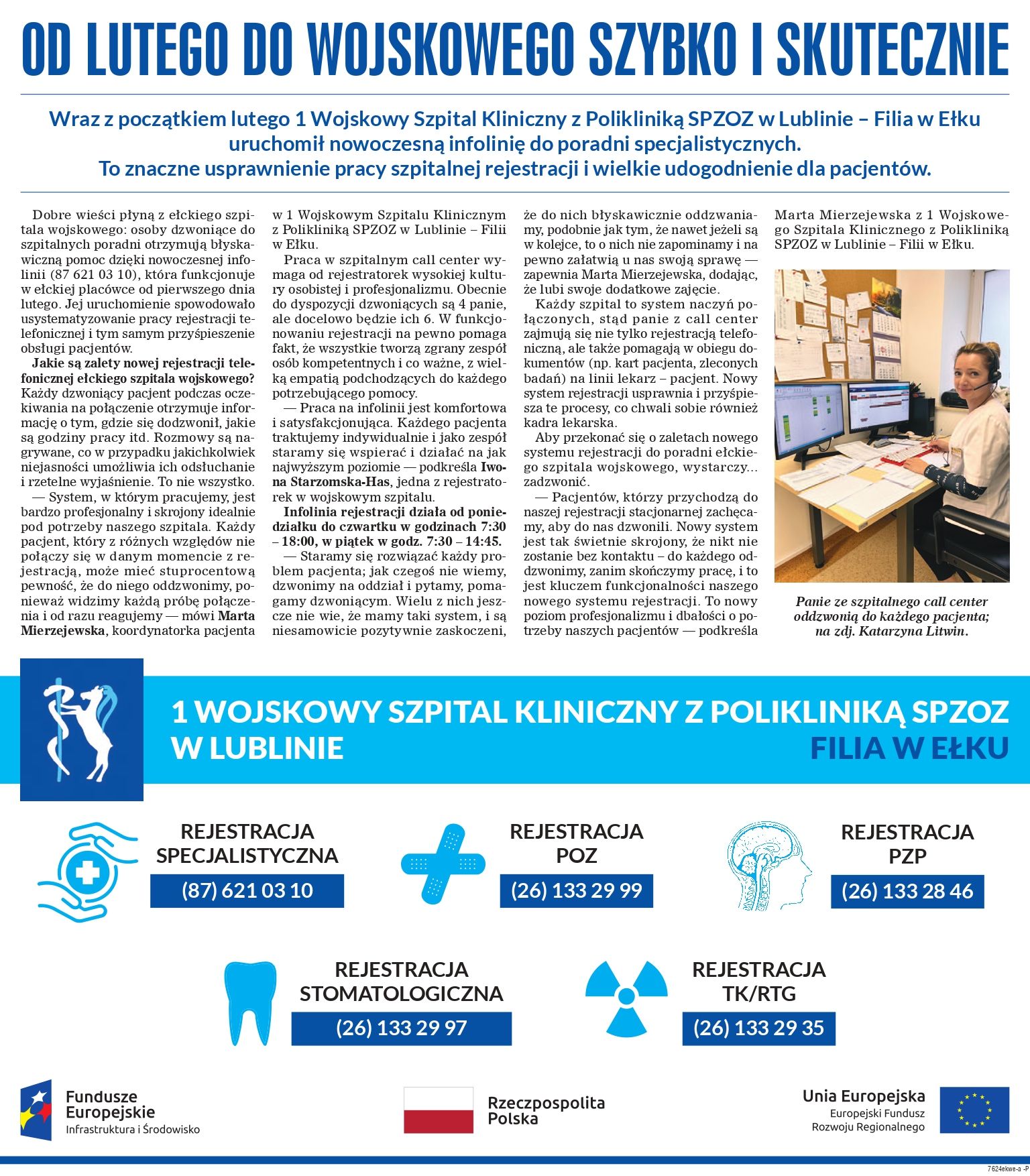 OD LUTEGO DO WOJSKOWEGO SZYBKO I SKUTECZNIE

Wraz z początkiem lutego 1 Wojskowy Szpital Kliniczny z Polikliniką SPZOZ w Lublinie – Filia w Ełku uruchomił nowoczesną infolinię do poradni specjalistycznych. To znaczne usprawnienie pracy szpitalnej rejestracji i wielkie udogodnienie dla pacjentów.

Dobre wieści płyną z ełckiego szpitala wojskowego: osoby dzwoniące do szpitalnych poradni otrzymują błyskawiczną pomoc dzięki nowoczesnej infolinii (87 621 03 10), która funkcjonuje w ełckiej placówce od pierwszego dnia lutego. Jej uruchomienie spowodowało usystematyzowanie pracy rejestracji telefonicznej i tym samym przyśpieszenie obsługi pacjentów.

Jakie są zalety nowej rejestracji telefonicznej ełckiego szpitala wojskowego? Każdy dzwoniący pacjent podczas oczekiwania na połączenie otrzymuje informację o tym, gdzie się dodzwonił, jakie są godziny pracy itd. Rozmowy są nagrywane, co w przypadku jakichkolwiek niejasności umożliwia ich odsłuchanie i rzetelne wyjaśnienie. To nie wszystko.

— System, w którym pracujemy, jest bardzo profesjonalny i skrojony idealnie pod potrzeby naszego szpitala. Każdy pacjent, który z różnych względów nie połączy się w danym momencie z rejestracją, może mieć stuprocentową pewność, że do niego oddzwonimy, ponieważ widzimy każdą próbę połączenia i od razu reagujemy — mówi Marta Mierzejewska, koordynatorka pacjenta w 1 Wojskowym Szpitalu Klinicznym z Polikliniką SPZOZ w Lublinie – Filii w Ełku.

Praca w szpitalnym call center wymaga od rejestratorek wysokiej kultury osobistej i profesjonalizmu. Obecnie do dyspozycji dzwoniących są 4 panie, ale docelowo będzie ich 6. W funkcjonowaniu rejestracji na pewno pomaga fakt, że wszystkie tworzą zgrany zespół osób kompetentnych i co ważne, z wielką empatią podchodzących do każdego potrzebującego pomocy.

— Praca na infolinii jest komfortowa i satysfakcjonująca. Każdego pacjenta traktujemy indywidualnie i jako zespół staramy się wspierać i działać na jak najwyższym poziomie — podkreśla Iwona Starzomska-Has, jedna z rejestratorek w wojskowym szpitalu.

Infolinia rejestracji działa od poniedziałku do czwartku w godzinach 7:30 – 18:00, w piątek w godz. 7:30 – 14:45.

— Staramy się rozwiązać każdy problem pacjenta; jak czegoś nie wiemy, dzwonimy na oddział i pytamy, pomagamy dzwoniącym. Wielu z nich jeszcze nie wie, że mamy taki system, i są niesamowicie pozytywnie zaskoczeni, że do nich błyskawicznie oddzwaniamy, podobnie jak tym, że nawet jeżeli są w kolejce, to o nich nie zapominamy i na pewno załatwią u nas swoją sprawę — zapewnia Marta Mierzejewska, dodając, że lubi swoje dodatkowe zajęcie.

Każdy szpital to system naczyń połączonych, stąd panie z call center zajmują się nie tylko rejestracją telefoniczną, ale także pomagają w obiegu dokumentów (np. kart pacjenta, zleconych badań) na linii lekarz – pacjent. Nowy system rejestracji usprawnia i przyśpiesza te procesy, co chwali sobie również kadra lekarska.

Aby przekonać się o zaletach nowego systemu rejestracji do poradni ełckiego szpitala wojskowego, wystarczy... zadzwonić.

— Pacjentów, którzy przychodzą do naszej rejestracji stacjonarnej zachęcamy, aby do nas dzwonili. Nowy system jest tak świetnie skrojony, że nikt nie zostanie bez kontaktu – do każdego oddzwonimy, zanim skończymy pracę, i to jest kluczem funkcjonalności naszego nowego systemu rejestracji. To nowy poziom profesjonalizmu i dbałości o potrzeby naszych pacjentów — podkreśla Marta Mierzejewska z 1 Wojskowego Szpitala Klinicznego z Polikliniką SPZOZ w Lublinie – Filii w Ełku.

Panie ze szpitalnego call center oddzwonią do każdego pacjenta; na zdj. Katarzyna Litwin.

1 WOJSKOWY SZPITAL KLINICZNY Z POLIKLINIKĄ SPZOZ W LUBLINIE
FILIA W EŁKU

REJESTRACJA SPECJALISTYCZNA
(87) 621 03 10

REJESTRACJA POZ
(26) 133 29 99

REJESTRACJA PZP
(26) 133 28 46

REJESTRACJA STOMATOLOGICZNA
(26) 133 29 97

REJESTRACJA TK/RTG
(26) 133 29 35

Fundusze Europejskie
Infrastruktura i Środowisko

Rzeczpospolita Polska

Unia Europejska
Europejski Fundusz Rozwoju Regionalnego

7624ekwe-a -P